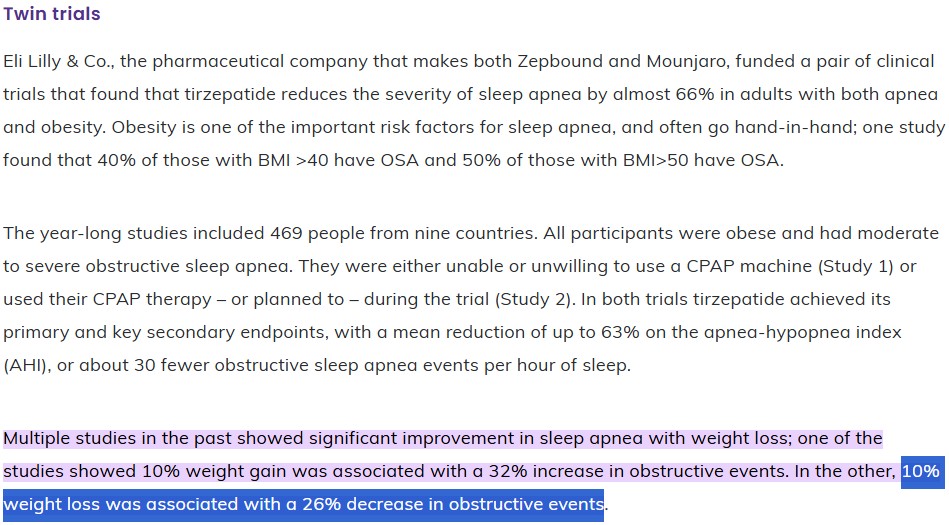 Twin trials

Eli Lilly & Co., the pharmaceutical company that makes both Zepbound and Mounjaro, funded a pair of clinical trials that found that tirzepatide reduces the severity of sleep apnea by almost 66% in adults with both apnea and obesity. Obesity is one of the important risk factors for sleep apnea, and often go hand-in-hand; one study found that 40% of those with BMI >40 have OSA and 50% of those with BMI>50 have OSA.

The year-long studies included 469 people from nine countries. All participants were obese and had moderate to severe obstructive sleep apnea. They were either unable or unwilling to use a CPAP machine (Study 1) or used their CPAP therapy – or planned to – during the trial (Study 2). In both trials tirzepatide achieved its primary and key secondary endpoints, with a mean reduction of up to 63% on the apnea-hypopnea index (AHI), or about 30 fewer obstructive sleep apnea events per hour of sleep.

Multiple studies in the past showed significant improvement in sleep apnea with weight loss; one of the studies showed 10% weight gain was associated with a 32% increase in obstructive events. In the other, 10% weight loss was associated with a 26% decrease in obstructive events.